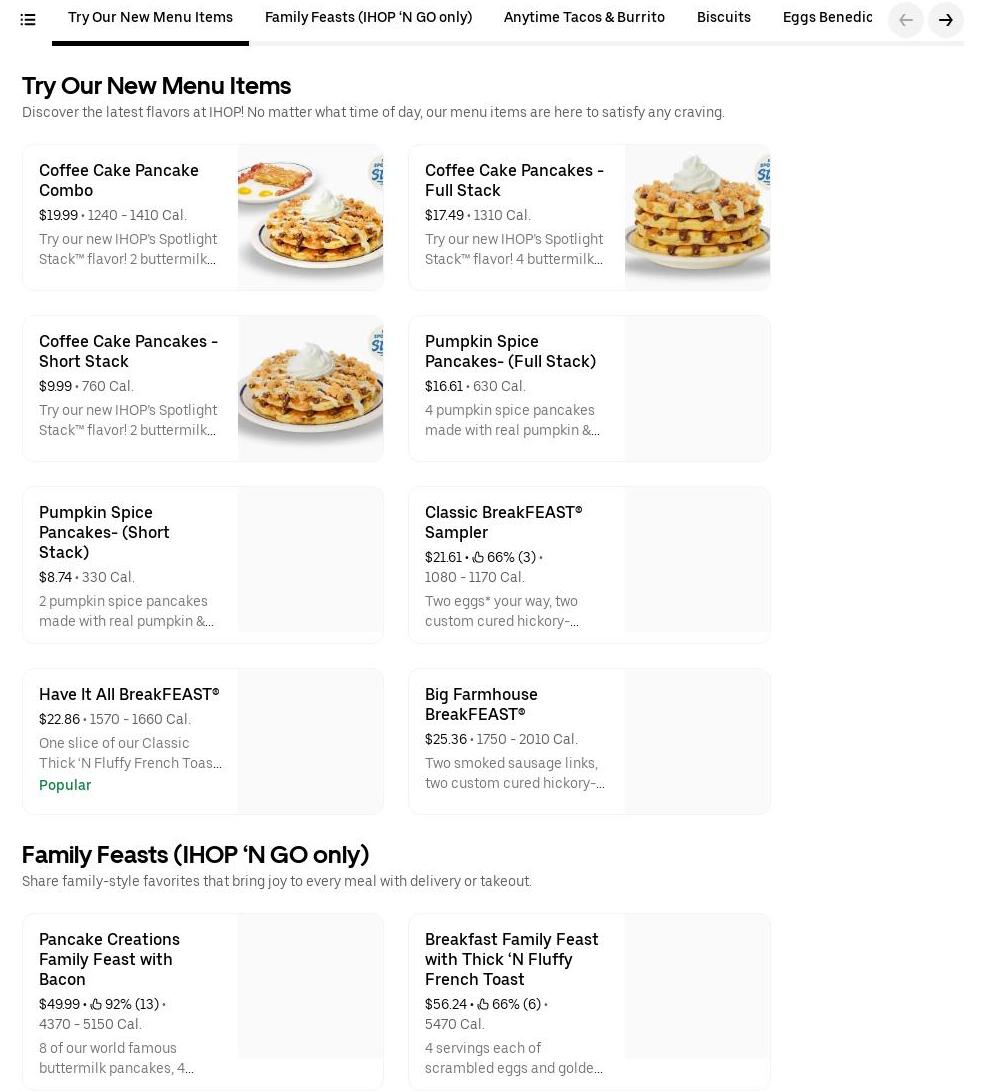 Try Our New Menu Items Family Feasts (IHOP 'N GO only) Anytime Tacos & Burrito Biscuits Eggs Benedic

Try Our New Menu Items

Discover the latest flavors at IHOP! No matter what time of day, our menu items are here to satisfy any craving.

Coffee Cake Pancake Combo
$19.99 • 1240 - 1410 Cal.
Try our new IHOP's Spotlight Stack™ flavor! 2 buttermilk...

Coffee Cake Pancakes - Full Stack
$17.49 • 1310 Cal.
Try our new IHOP's Spotlight Stack™ flavor! 4 buttermilk...

Coffee Cake Pancakes - Short Stack
$9.99 • 760 Cal.
Try our new IHOP's Spotlight Stack™ flavor! 2 buttermilk...

Pumpkin Spice Pancakes- (Full Stack)
$16.61 • 630 Cal.
4 pumpkin spice pancakes made with real pumpkin &...

Pumpkin Spice Pancakes- (Short Stack)
$8.74 • 330 Cal.
2 pumpkin spice pancakes made with real pumpkin &...

Classic BreakFEAST® Sampler
$21.61 • 66% (3) •
1080 - 1170 Cal.
Two eggs* your way, two custom cured hickory-...

Have It All BreakFEAST®
$22.86 • 1570 - 1660 Cal.
One slice of our Classic Thick 'N Fluffy French Toas...
Popular

Big Farmhouse BreakFEAST®
$25.36 • 1750 - 2010 Cal.
Two smoked sausage links, two custom cured hickory-...

Family Feasts (IHOP 'N GO only)

Share family-style favorites that bring joy to every meal with delivery or takeout.

Pancake Creations Family Feast with Bacon
$49.99 • 92% (13) •
4370 - 5150 Cal.
8 of our world famous buttermilk pancakes, 4...

Breakfast Family Feast with Thick 'N Fluffy French Toast
$56.24 • 66% (6) •
5470 Cal.
4 servings each of scrambled eggs and golde...